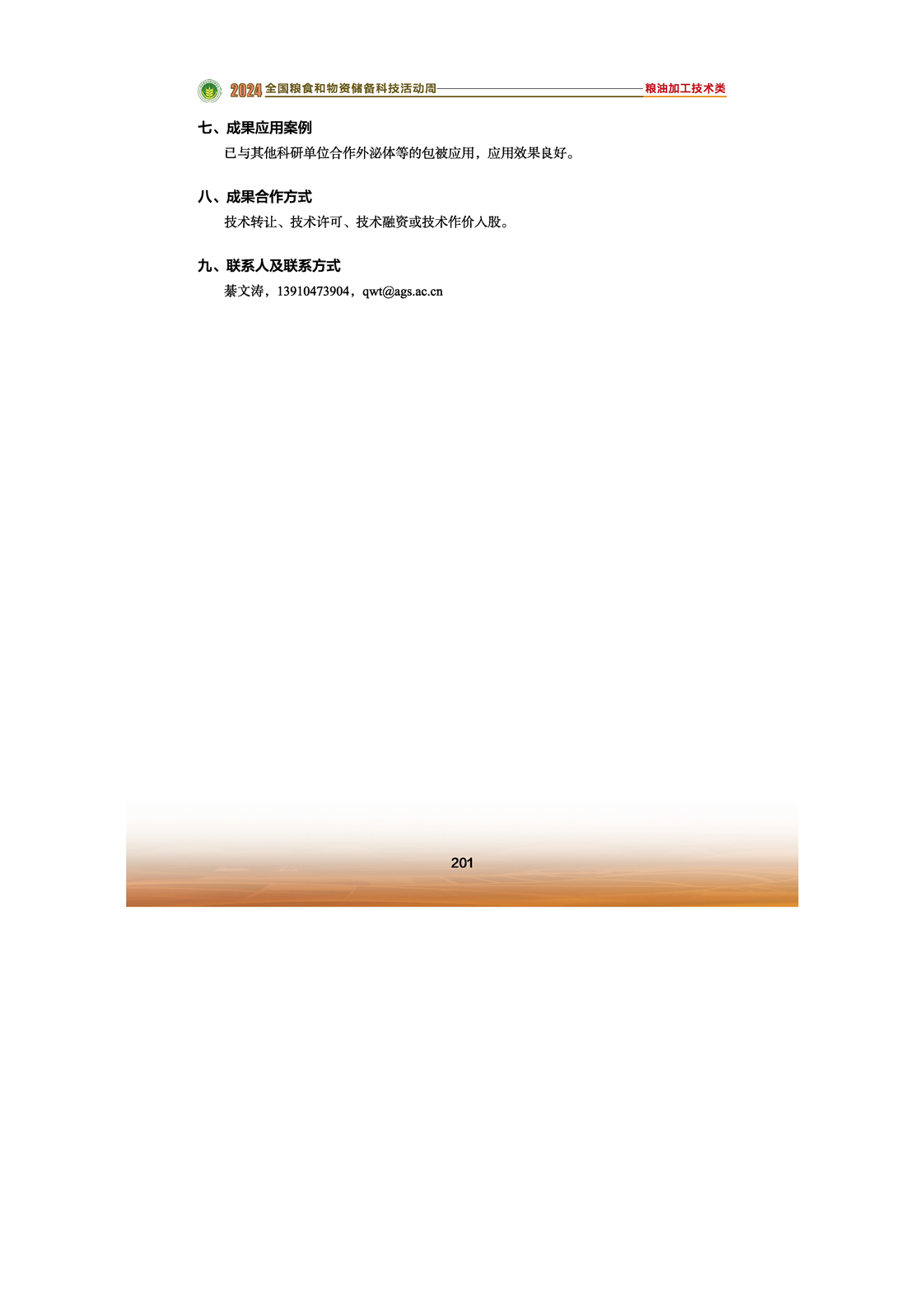 2024 全国粮食和物资储备科技活动周 粮油加工技术类

七、成果应用案例

已与其他科研单位合作外泌体等的包被应用，应用效果良好。

八、成果合作方式

技术转让、技术许可、技术融资或技术作价入股。

九、联系人及联系方式

綦文涛，13910473904，qwt@ags.ac.cn

201